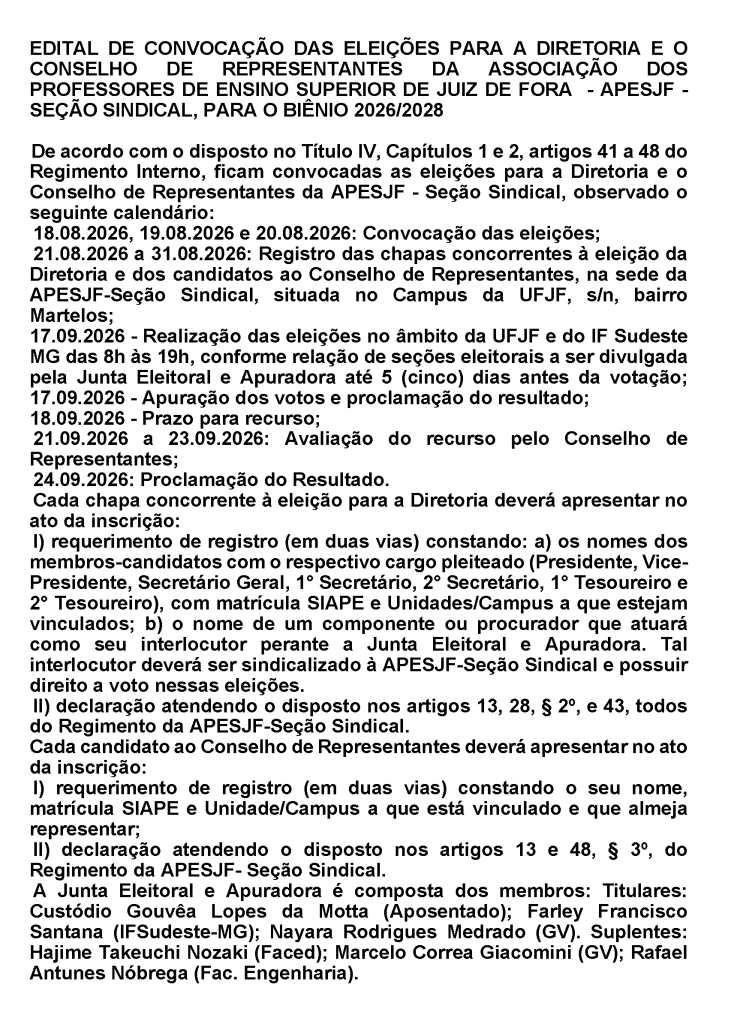 EDITAL DE CONVOCAÇÃO DAS ELEIÇÕES PARA A DIRETORIA E O CONSELHO DE REPRESENTANTES DA ASSOCIAÇÃO DOS PROFESSORES DE ENSINO SUPERIOR DE JUIZ DE FORA - APESJF - SEÇÃO SINDICAL, PARA O BIÊNIO 2026/2028

De acordo com o disposto no Título IV, Capítulos 1 e 2, artigos 41 a 48 do Regimento Interno, ficam convocadas as eleições para a Diretoria e o Conselho de Representantes da APESJF - Seção Sindical, observado o seguinte calendário:
18.08.2026, 19.08.2026 e 20.08.2026: Convocação das eleições;
21.08.2026 a 31.08.2026: Registro das chapas concorrentes à eleição da Diretoria e dos candidatos ao Conselho de Representantes, na sede da APESJF-Seção Sindical, situada no Campus da UFJF, s/n, bairro Martelos;
17.09.2026 - Realização das eleições no âmbito da UFJF e do IF Sudeste MG das 8h às 19h, conforme relação de seções eleitorais a ser divulgada pela Junta Eleitoral e Apuradora até 5 (cinco) dias antes da votação;
17.09.2026 - Apuração dos votos e proclamação do resultado;
18.09.2026 - Prazo para recurso;
21.09.2026 a 23.09.2026: Avaliação do recurso pelo Conselho de Representantes;
24.09.2026: Proclamação do Resultado.
Cada chapa concorrente à eleição para a Diretoria deverá apresentar no ato da inscrição:
I) requerimento de registro (em duas vias) constando: a) os nomes dos membros-candidatos com o respectivo cargo pleiteado (Presidente, Vice-Presidente, Secretário Geral, 1° Secretário, 2° Secretário, 1° Tesoureiro e 2° Tesoureiro), com matrícula SIAPE e Unidades/Campus a que estejam vinculados; b) o nome de um componente ou procurador que atuará como seu interlocutor perante a Junta Eleitoral e Apuradora. Tal interlocutor deverá ser sindicalizado à APESJF-Seção Sindical e possuir direito a voto nessas eleições.
II) declaração atendendo o disposto nos artigos 13, 28, § 2º, e 43, todos do Regimento da APESJF-Seção Sindical.
Cada candidato ao Conselho de Representantes deverá apresentar no ato da inscrição:
I) requerimento de registro (em duas vias) constando o seu nome, matrícula SIAPE e Unidade/Campus a que está vinculado e que almeja representar;
II) declaração atendendo o disposto nos artigos 13 e 48, § 3º, do Regimento da APESJF- Seção Sindical.
A Junta Eleitoral e Apuradora é composta dos membros: Titulares: Custódio Gouvêa Lopes da Motta (Aposentado); Farley Francisco Santana (IFSudeste-MG); Nayara Rodrigues Medrado (GV). Suplentes: Hajime Takeuchi Nozaki (Faced); Marcelo Correa Giacomini (GV); Rafael Antunes Nóbrega (Fac. Engenharia).